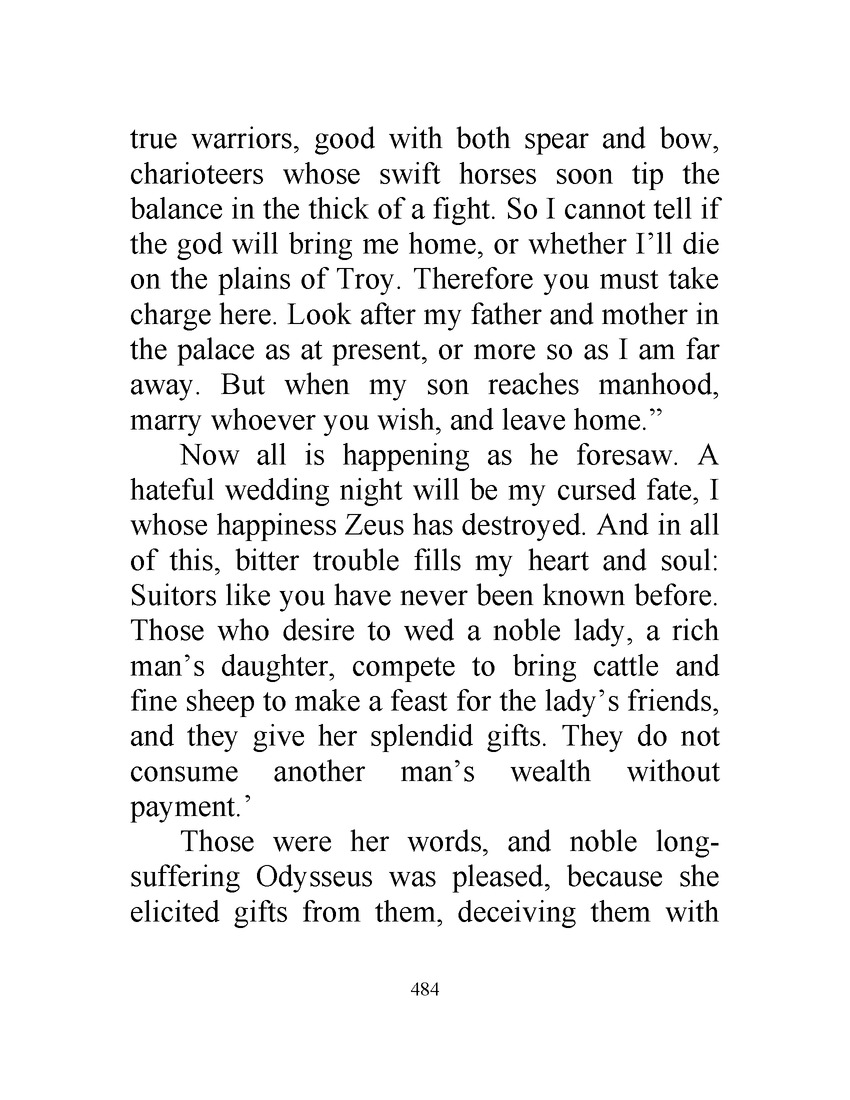 true warriors, good with both spear and bow, charioteers whose swift horses soon tip the balance in the thick of a fight. So I cannot tell if the god will bring me home, or whether I’ll die on the plains of Troy. Therefore you must take charge here. Look after my father and mother in the palace as at present, or more so as I am far away. But when my son reaches manhood, marry whoever you wish, and leave home.”

Now all is happening as he foresaw. A hateful wedding night will be my cursed fate, I whose happiness Zeus has destroyed. And in all of this, bitter trouble fills my heart and soul: Suitors like you have never been known before. Those who desire to wed a noble lady, a rich man’s daughter, compete to bring cattle and fine sheep to make a feast for the lady’s friends, and they give her splendid gifts. They do not consume another man’s wealth without payment.’

Those were her words, and noble long-suffering Odysseus was pleased, because she elicited gifts from them, deceiving them with

484